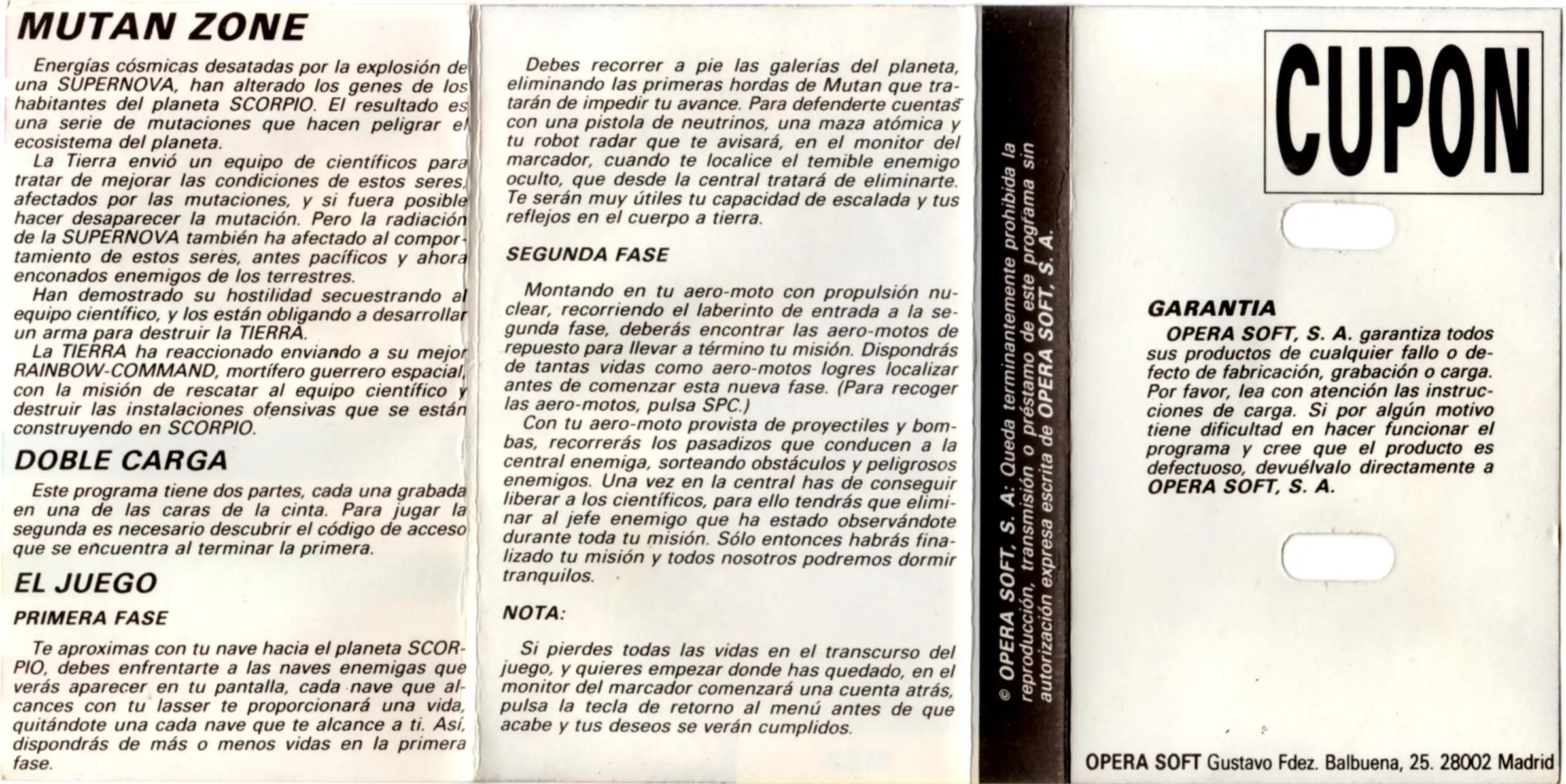 MUTAN ZONE

Energías cósmicas desatadas por la explosión de una SUPERNOVA, han alterado los genes de los habitantes del planeta SCORPIO. El resultado es una serie de mutaciones que hacen peligrar el ecosistema del planeta.

La Tierra envió un equipo de científicos para tratar de mejorar las condiciones de estos seres, afectados por las mutaciones, y si fuera posible hacer desaparecer la mutación. Pero la radiación de la SUPERNOVA también ha afectado al comportamiento de estos seres, antes pacíficos y ahora enconados enemigos de los terrestres.

Han demostrado su hostilidad secuestrando al equipo científico, y los están obligando a desarrollar un arma para destruir la TIERRA.

La TIERRA ha reaccionado enviando a su mejor RAINBOW-COMMAND, mortífero guerrero espacial, con la misión de rescatar al equipo científico y destruir las instalaciones ofensivas que se están construyendo en SCORPIO.

DOBLE CARGA

Este programa tiene dos partes, cada una grabada en una de las caras de la cinta. Para jugar la segunda es necesario descubrir el código de acceso que se encuentra al terminar la primera.

EL JUEGO

PRIMERA FASE

Te aproximas con tu nave hacia el planeta SCORPIO, debes enfrentarte a las naves enemigas que verás aparecer en tu pantalla, cada nave que alcances con tu lasser te proporcionará una vida, quitándote una cada nave que te alcance a ti. Así, dispondrás de más o menos vidas en la primera fase.

Debes recorrer a pie las galerías del planeta, eliminando las primeras hordas de Mutan que tratarán de impedir tu avance. Para defenderte cuentas con una pistola de neutrinos, una maza atómica y tu robot radar que te avisará, en el monitor del marcador, cuando te localice el temible enemigo oculto, que desde la central tratará de eliminarte. Te serán muy útiles tu capacidad de escalada y tus reflejos en el cuerpo a tierra.

SEGUNDA FASE

Montando en tu aero-moto con propulsión nuclear, recorriendo el laberinto de entrada a la segunda fase, deberás encontrar las aero-motos de repuesto para llevar a término tu misión. Dispondrás de tantas vidas como aero-motos logres localizar antes de comenzar esta nueva fase. (Para recoger las aero-motos, pulsa SPC.)

Con tu aero-moto provista de proyectiles y bombas, recorrerás los pasadizos que conducen a la central enemiga, sorteando obstáculos y peligrosos enemigos. Una vez en la central has de conseguir liberar a los científicos, para ello tendrás que eliminar al jefe enemigo que ha estado observándote durante toda tu misión. Sólo entonces habrás finalizado tu misión y todos nosotros podremos dormir tranquilos.

NOTA:

Si pierdes todas las vidas en el transcurso del juego, y quieres empezar donde has quedado, en el monitor del marcador comenzará una cuenta atrás, pulsa la tecla de retorno al menú antes de que acabe y tus deseos se verán cumplidos.

© OPERA SOFT, S. A: Queda terminantemente prohibida la reproducción, transmisión o préstamo de este programa sin autorización expresa escrita de OPERA SOFT, S. A.

CUPON

GARANTIA

OPERA SOFT, S. A. garantiza todos sus productos de cualquier fallo o defecto de fabricación, grabación o carga. Por favor, lea con atención las instrucciones de carga. Si por algún motivo tiene dificultad en hacer funcionar el programa y cree que el producto es defectuoso, devuélvalo directamente a OPERA SOFT, S. A.

OPERA SOFT Gustavo Fdez. Balbuena, 25. 28002 Madrid